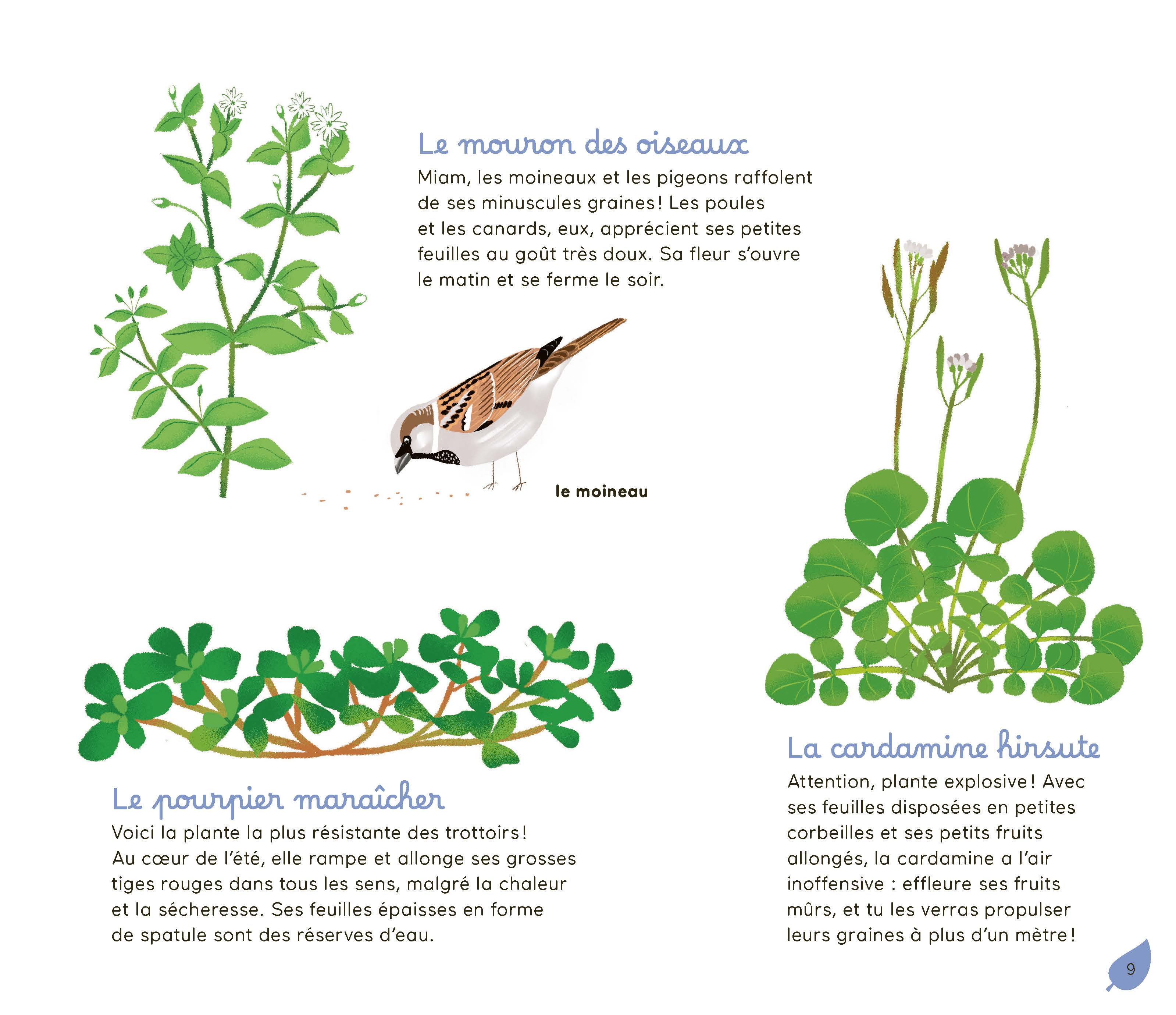 Le mouron des oiseaux

Miam, les moineaux et les pigeons raffolent de ses minuscules graines ! Les poules et les canards, eux, apprécient ses petites feuilles au goût très doux. Sa fleur s'ouvre le matin et se ferme le soir.

le moineau

Le pourpier maraîcher

Voici la plante la plus résistante des trottoirs ! Au cœur de l'été, elle rampe et allonge ses grosses tiges rouges dans tous les sens, malgré la chaleur et la sécheresse. Ses feuilles épaisses en forme de spatule sont des réserves d'eau.

La cardamine hirsute

Attention, plante explosive ! Avec ses feuilles disposées en petites corbeilles et ses petits fruits allongés, la cardamine a l'air inoffensive : effleure ses fruits mûrs, et tu les verras propulser leurs graines à plus d'un mètre !

9